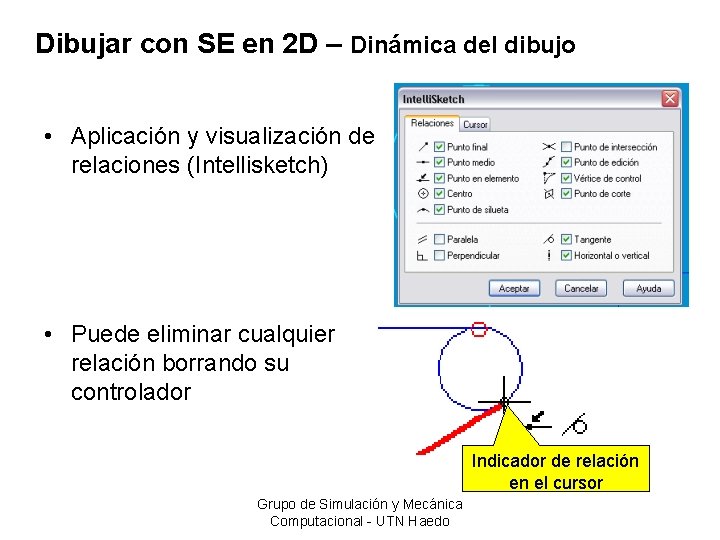 Dibujar con SE en 2D – Dinámica del dibujo

• Aplicación y visualización de relaciones (Intellisketch)

IntelliSketch

Relaciones Cursor

☑ Punto final
☑ Punto medio
☑ Punto en elemento
☑ Centro
☑ Punto de silueta
☐ Punto de intersección
☑ Punto de edición
☑ Vértice de control
☑ Punto de corte

☐ Paralela
☐ Perpendicular
☑ Tangente
☑ Horizontal o vertical

Aceptar Cancelar Ayuda

• Puede eliminar cualquier relación borrando su controlador

Indicador de relación en el cursor

Grupo de Simulación y Mecánica Computacional - UTN Haedo